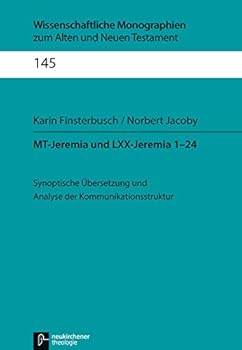 Wissenschaftliche Monographien
zum Alten und Neuen Testament

145

Karin Finsterbusch / Norbert Jacoby

MT-Jeremia und LXX-Jeremia 1–24

Synoptische Übersetzung und
Analyse der Kommunikationsstruktur

neukirchener
theologie